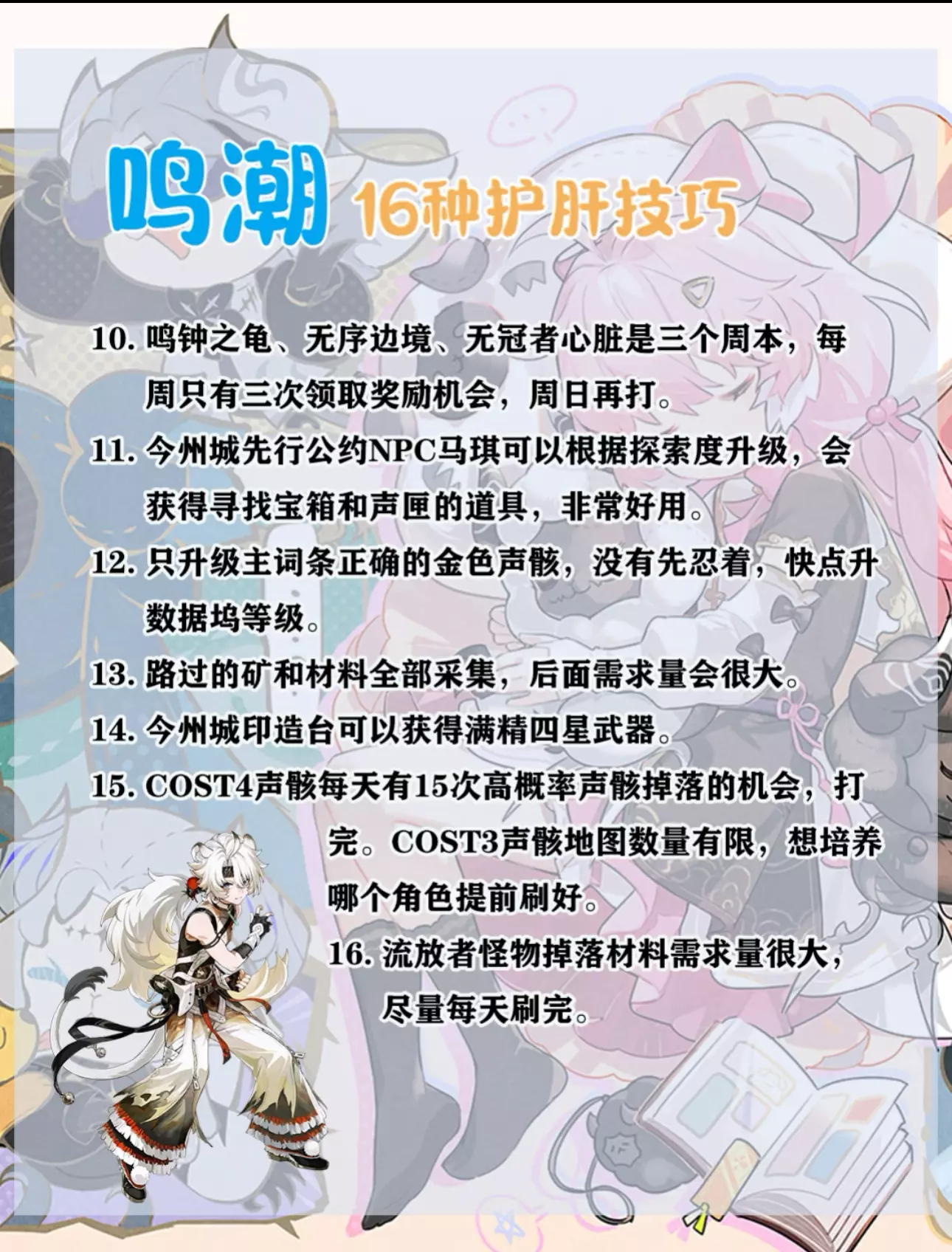 鸣潮

16种护肝技巧

10.鸣钟之龟、无序边境、无冠者心脏是三个周本，每周只有三次领取奖励机会，周日再打。

11.今州城先行公约NPC马琪可以根据探索度升级，会获得寻找宝箱和声匣的道具，非常好用。

12.只升级主词条正确的金色声骸，没有先忍着，快点升数据坞等级。

13.路过的矿和材料全部采集，后面需求量会很大。

14.今州城印造台可以获得满精四星武器。

15.COST4声骸每天有15次高概率声骸掉落的机会，打完。COST3声骸地图数量有限，想培养哪个角色提前刷好。

16.流放者怪物掉落材料需求量很大，尽量每天刷完。